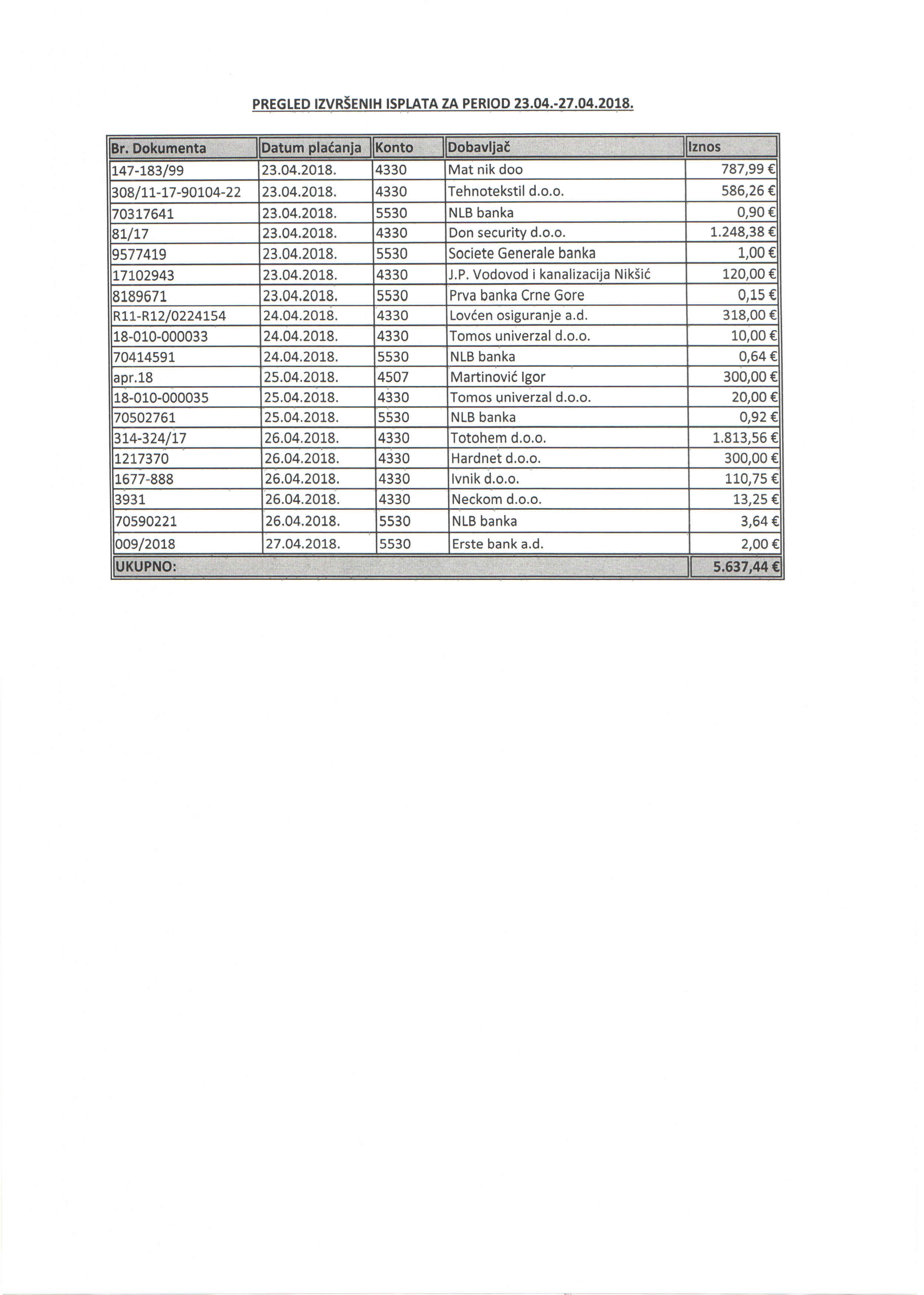 PREGLED IZVRŠENIH ISPLATA ZA PERIOD 23.04.-27.04.2018.

| Br. Dokumenta | Datum plaćanja | Konto | Dobavljač | Iznos |
|---|---|---|---|---|
| 147-183/99 | 23.04.2018. | 4330 | Mat nik doo | 787,99 € |
| 308/11-17-90104-22 | 23.04.2018. | 4330 | Tehnotekstil d.o.o. | 586,26 € |
| 70317641 | 23.04.2018. | 5530 | NLB banka | 0,90 € |
| 81/17 | 23.04.2018. | 4330 | Don security d.o.o. | 1.248,38 € |
| 9577419 | 23.04.2018. | 5530 | Societe Generale banka | 1,00 € |
| 17102943 | 23.04.2018. | 4330 | J.P. Vodovod i kanalizacija Nikšić | 120,00 € |
| 8189671 | 23.04.2018. | 5530 | Prva banka Crne Gore | 0,15 € |
| R11-R12/0224154 | 24.04.2018. | 4330 | Lovćen osiguranje a.d. | 318,00 € |
| 18-010-000033 | 24.04.2018. | 4330 | Tomos univerzal d.o.o. | 10,00 € |
| 70414591 | 24.04.2018. | 5530 | NLB banka | 0,64 € |
| apr.18 | 25.04.2018. | 4507 | Martinović Igor | 300,00 € |
| 18-010-000035 | 25.04.2018. | 4330 | Tomos univerzal d.o.o. | 20,00 € |
| 70502761 | 25.04.2018. | 5530 | NLB banka | 0,92 € |
| 314-324/17 | 26.04.2018. | 4330 | Totohem d.o.o. | 1.813,56 € |
| 1217370 | 26.04.2018. | 4330 | Hardnet d.o.o. | 300,00 € |
| 1677-888 | 26.04.2018. | 4330 | Ivnik d.o.o. | 110,75 € |
| 3931 | 26.04.2018. | 4330 | Neckom d.o.o. | 13,25 € |
| 70590221 | 26.04.2018. | 5530 | NLB banka | 3,64 € |
| 009/2018 | 27.04.2018. | 5530 | Erste bank a.d. | 2,00 € |
| UKUPNO: | | | | 5.637,44 € |